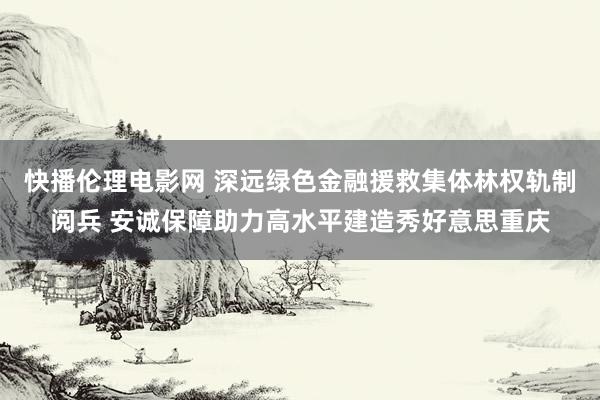 快播伦理电影网 深远绿色金融援救集体林权轨制阅兵 安诚保障助力高水平建造秀好意思重庆